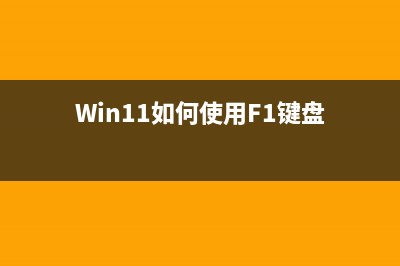 Win11如何使用F1键盘